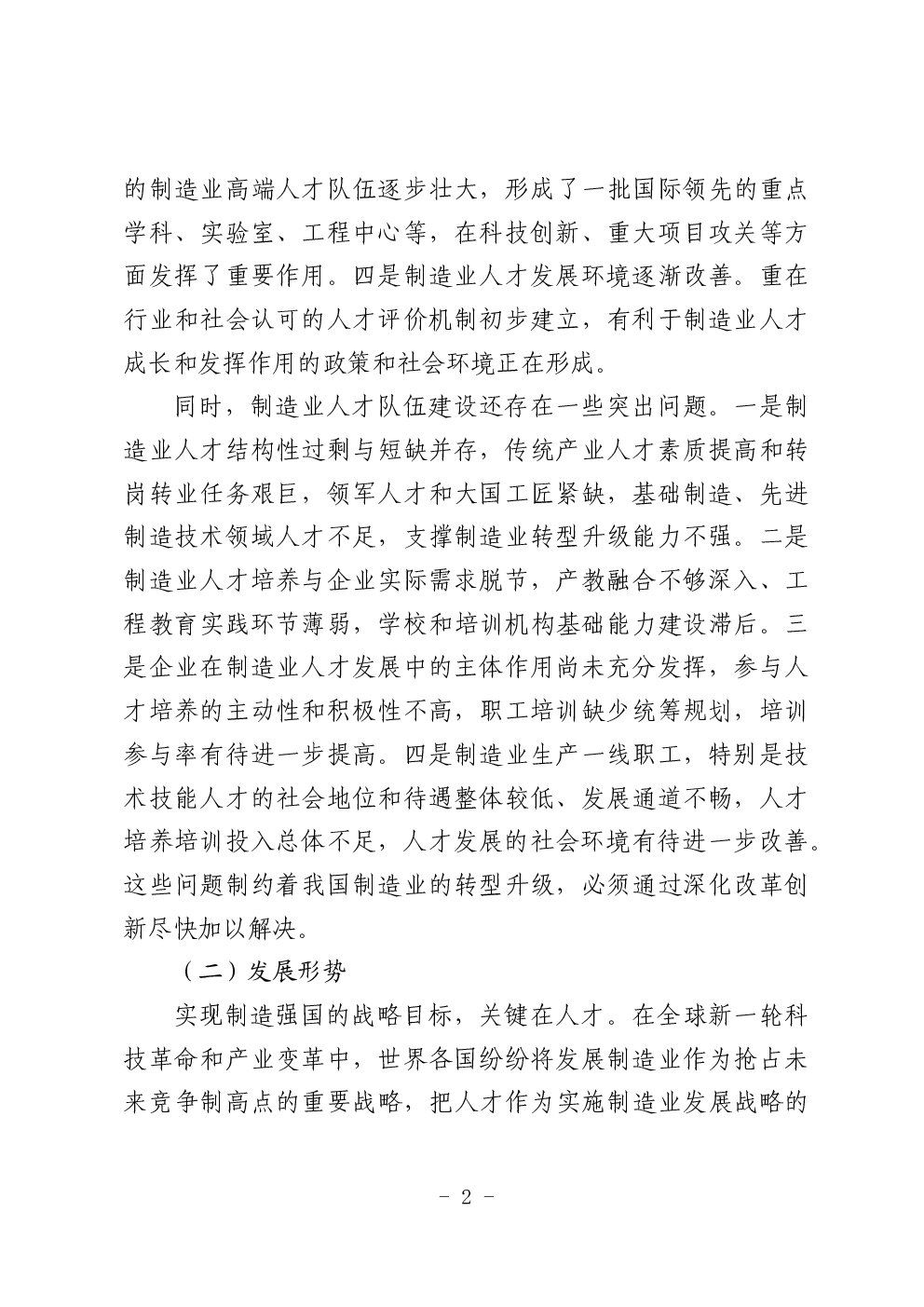 的制造业高端人才队伍逐步壮大，形成了一批国际领先的重点学科、实验室、工程中心等，在科技创新、重大项目攻关等方面发挥了重要作用。四是制造业人才发展环境逐渐改善。重在行业和社会认可的人才评价机制初步建立，有利于制造业人才成长和发挥作用的政策和社会环境正在形成。

同时，制造业人才队伍建设还存在一些突出问题。一是制造业人才结构性过剩与短缺并存，传统产业人才素质提高和转岗转业任务艰巨，领军人才和大国工匠紧缺，基础制造、先进制造技术领域人才不足，支撑制造业转型升级能力不强。二是制造业人才培养与企业实际需求脱节，产教融合不够深入、工程教育实践环节薄弱，学校和培训机构基础能力建设滞后。三是企业在制造业人才发展中的主体作用尚未充分发挥，参与人才培养的主动性和积极性不高，职工培训缺少统筹规划，培训参与率有待进一步提高。四是制造业生产一线职工，特别是技术技能人才的社会地位和待遇整体较低、发展通道不畅，人才培养培训投入总体不足，人才发展的社会环境有待进一步改善。这些问题制约着我国制造业的转型升级，必须通过深化改革创新尽快加以解决。

（二）发展形势

实现制造强国的战略目标，关键在人才。在全球新一轮科技革命和产业变革中，世界各国纷纷将发展制造业作为抢占未来竞争制高点的重要战略，把人才作为实施制造业发展战略的

- 2 -